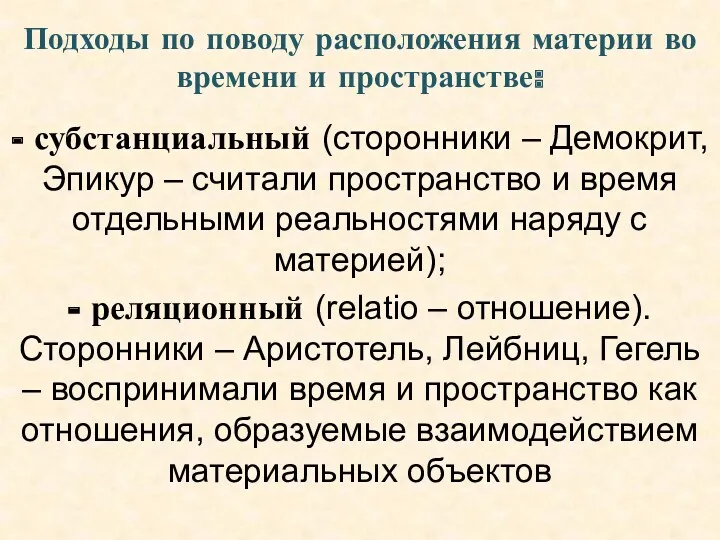 Подходы по поводу расположения материи во времени и пространстве:

- субстанциальный (сторонники – Демокрит, Эпикур – считали пространство и время отдельными реальностями наряду с материей);

- реляционный (relatio – отношение). Сторонники – Аристотель, Лейбниц, Гегель – воспринимали время и пространство как отношения, образуемые взаимодействием материальных объектов